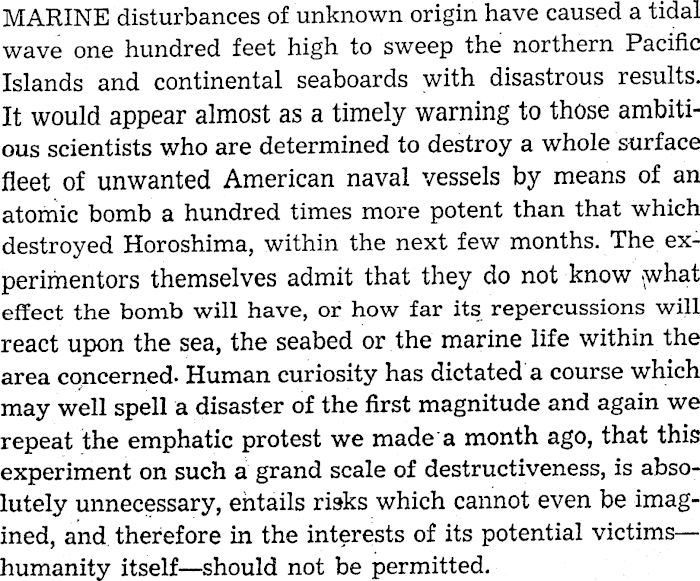 MARINE disturbances of unknown origin have caused a tidal wave one hundred feet high to sweep the northern Pacific Islands and continental seaboards with disastrous results. It would appear almost as a timely warning to those ambitious scientists who are determined to destroy a whole surface fleet of unwanted American naval vessels by means of an atomic bomb a hundred times more potent than that which destroyed Horoshima, within the next few months. The experimentors themselves admit that they do not know what effect the bomb will have, or how far its repercussions will react upon the sea, the seabed or the marine life within the area concerned. Human curiosity has dictated a course which may well spell a disaster of the first magnitude and again we repeat the emphatic protest we made a month ago, that this experiment on such a grand scale of destructiveness, is absolutely unnecessary, entails risks which cannot even be imagined, and therefore in the interests of its potential victims—humanity itself—should not be permitted.